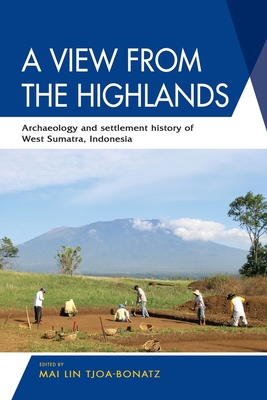 A VIEW FROM THE HIGHLANDS

Archaeology and settlement history of West Sumatra, Indonesia

EDITED BY
MAI LIN TJOA-BONATZ